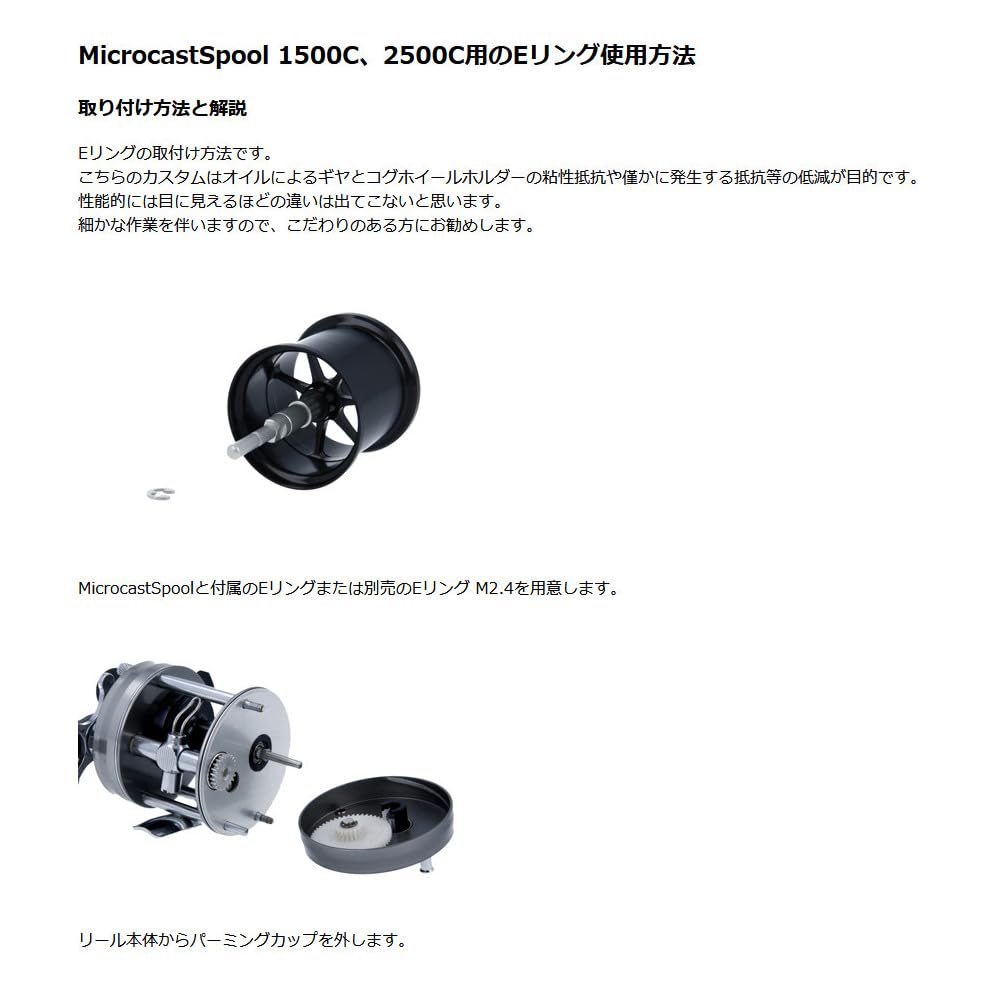 MicrocastSpool 1500C、2500C用のEリング使用方法

取り付け方法と解説

Eリングの取付け方法です。
こちらのカスタムはオイルによるギヤとコグホイールホルダーの粘性抵抗や僅かに発生する抵抗等の低減が目的です。
性能的には目に見えるほどの違いは出てこないと思います。
細かな作業を伴いますので、こだわりのある方にお勧めします。

MicrocastSpoolと付属のEリングまたは別売のEリング M2.4を用意します。

リール本体からパーミングカップを外します。